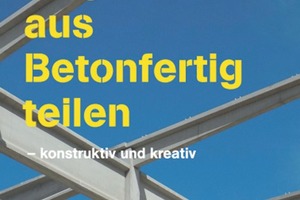 aus
Betonfertig
teilen

– konstruktiv und kreativ